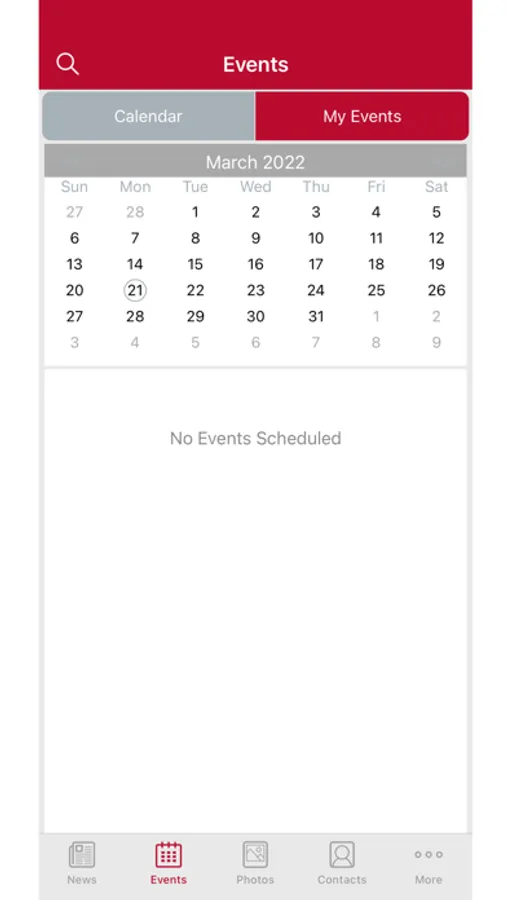 Events

Calendar My Events

March 2022

| Sun | Mon | Tue | Wed | Thu | Fri | Sat |
|---|---|---|---|---|---|---|
| 27 | 28 | 1 | 2 | 3 | 4 | 5 |
| 6 | 7 | 8 | 9 | 10 | 11 | 12 |
| 13 | 14 | 15 | 16 | 17 | 18 | 19 |
| 20 | 21 | 22 | 23 | 24 | 25 | 26 |
| 27 | 28 | 29 | 30 | 31 | 1 | 2 |
| 3 | 4 | 5 | 6 | 7 | 8 | 9 |

No Events Scheduled

News Events Photos Contacts More